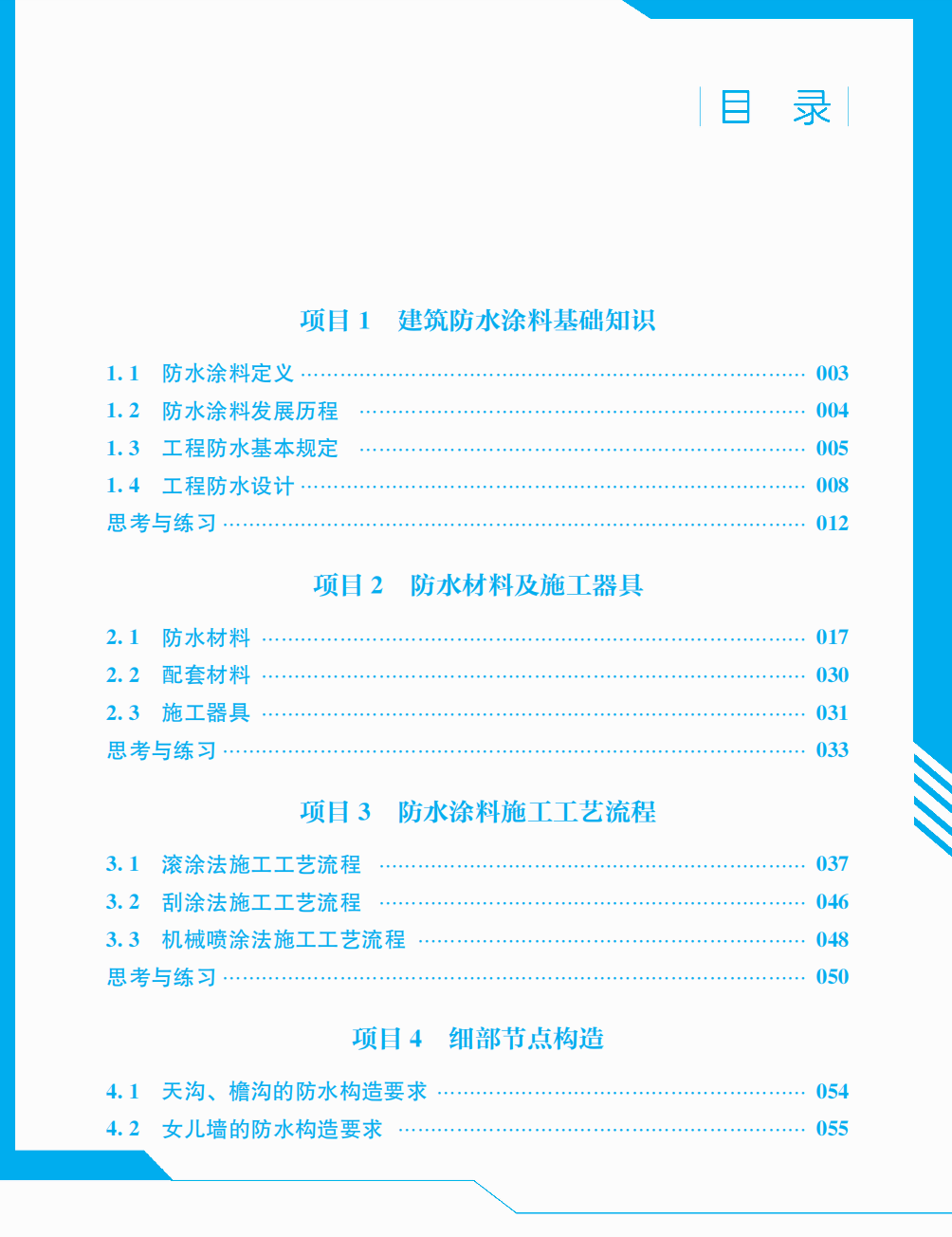 目 录

项目1 建筑防水涂料基础知识

1.1 防水涂料定义 003
1.2 防水涂料发展历程 004
1.3 工程防水基本规定 005
1.4 工程防水设计 008
思考与练习 012

项目2 防水材料及施工器具

2.1 防水材料 017
2.2 配套材料 030
2.3 施工器具 031
思考与练习 033

项目3 防水涂料施工工艺流程

3.1 滚涂法施工工艺流程 037
3.2 刮涂法施工工艺流程 046
3.3 机械喷涂法施工工艺流程 048
思考与练习 050

项目4 细部节点构造

4.1 天沟、檐沟的防水构造要求 054
4.2 女儿墙的防水构造要求 055